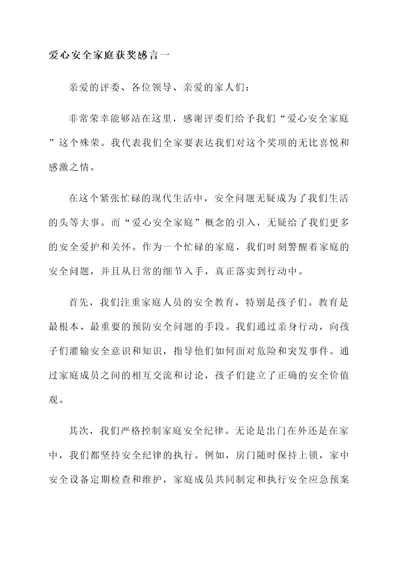 爱心安全家庭获奖感言一

亲爱的评委、各位领导、亲爱的家人们：

非常荣幸能够站在这里，感谢评委们给予我们“爱心安全家庭”这个殊荣。我代表我们全家要表达我们对这个奖项的无比喜悦和感激之情。

在这个紧张忙碌的现代生活中，安全问题无疑成为了我们生活的头等大事。而“爱心安全家庭”概念的引入，无疑给了我们更多的安全爱护和关怀。作为一个忙碌的家庭，我们时刻警醒着家庭的安全问题，并且从日常的细节入手，真正落实到行动中。

首先，我们注重家庭人员的安全教育，特别是孩子们。教育是最根本、最重要的预防安全问题的手段。我们通过亲身行动，向孩子们灌输安全意识和知识，指导他们如何面对危险和突发事件。通过家庭成员之间的相互交流和讨论，孩子们建立了正确的安全价值观。

其次，我们严格控制家庭安全纪律。无论是出门在外还是在家中，我们都坚持安全纪律的执行。例如，房门随时保持上锁，家中安全设备定期检查和维护，家庭成员共同制定和执行安全应急预案